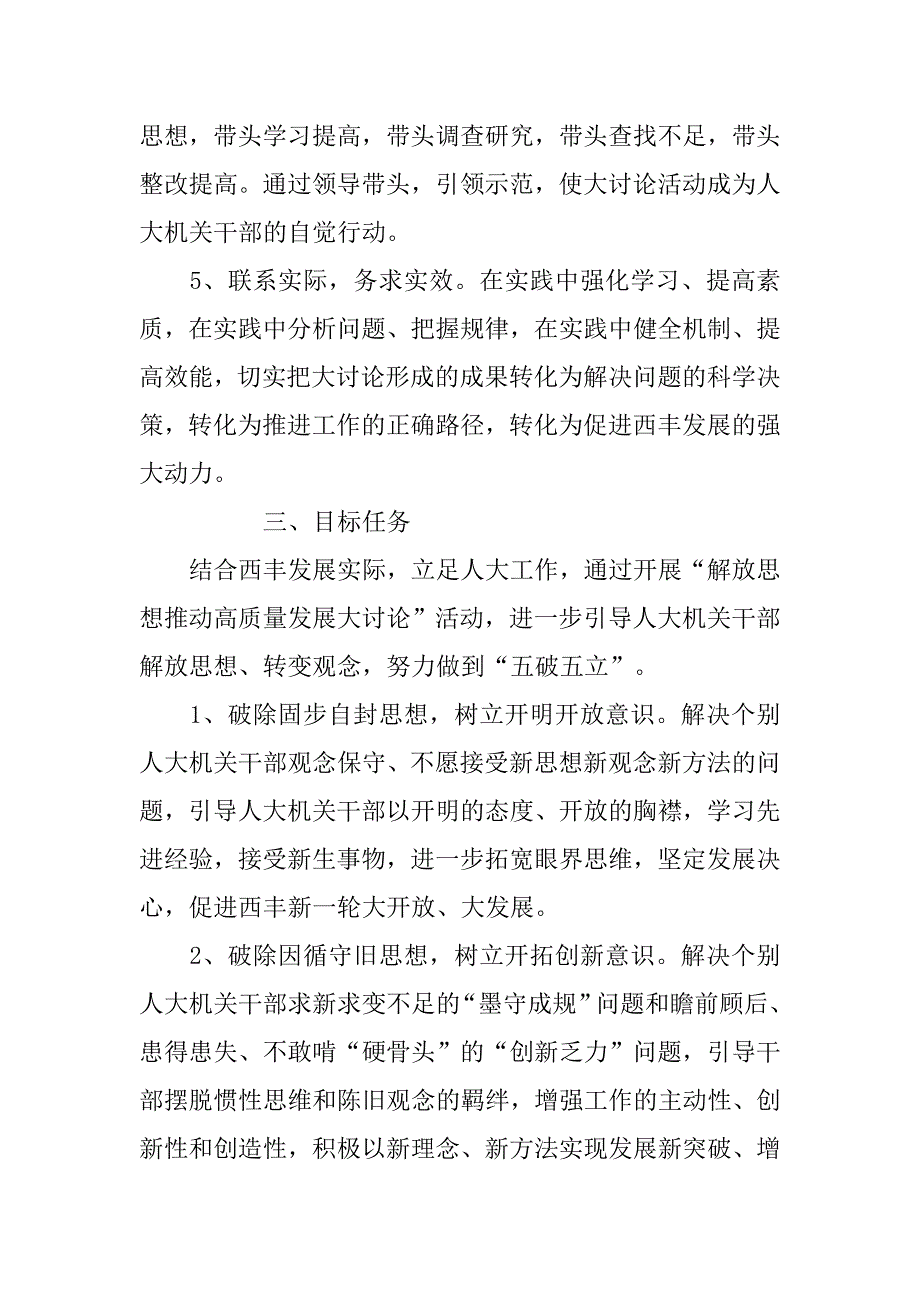 思想，带头学习提高，带头调查研究，带头查找不足，带头整改提高。通过领导带头，引领示范，使大讨论活动成为人大机关干部的自觉行动。

5、联系实际，务求实效。在实践中强化学习、提高素质，在实践中分析问题、把握规律，在实践中健全机制、提高效能，切实把大讨论形成的成果转化为解决问题的科学决策，转化为推进工作的正确路径，转化为促进西丰发展的强大动力。

三、目标任务

结合西丰发展实际，立足人大工作，通过开展“解放思想推动高质量发展大讨论”活动，进一步引导人大机关干部解放思想、转变观念，努力做到“五破五立”。

1、破除固步自封思想，树立开明开放意识。解决个别人大机关干部观念保守、不愿接受新思想新观念新方法的问题，引导人大机关干部以开明的态度、开放的胸襟，学习先进经验，接受新生事物，进一步拓宽眼界思维，坚定发展决心，促进西丰新一轮大开放、大发展。

2、破除因循守旧思想，树立开拓创新意识。解决个别人大机关干部求新求变不足的“墨守成规”问题和瞻前顾后、患得患失、不敢啃“硬骨头”的“创新乏力”问题，引导干部摆脱惯性思维和陈旧观念的羁绊，增强工作的主动性、创新性和创造性，积极以新理念、新方法实现发展新突破、增